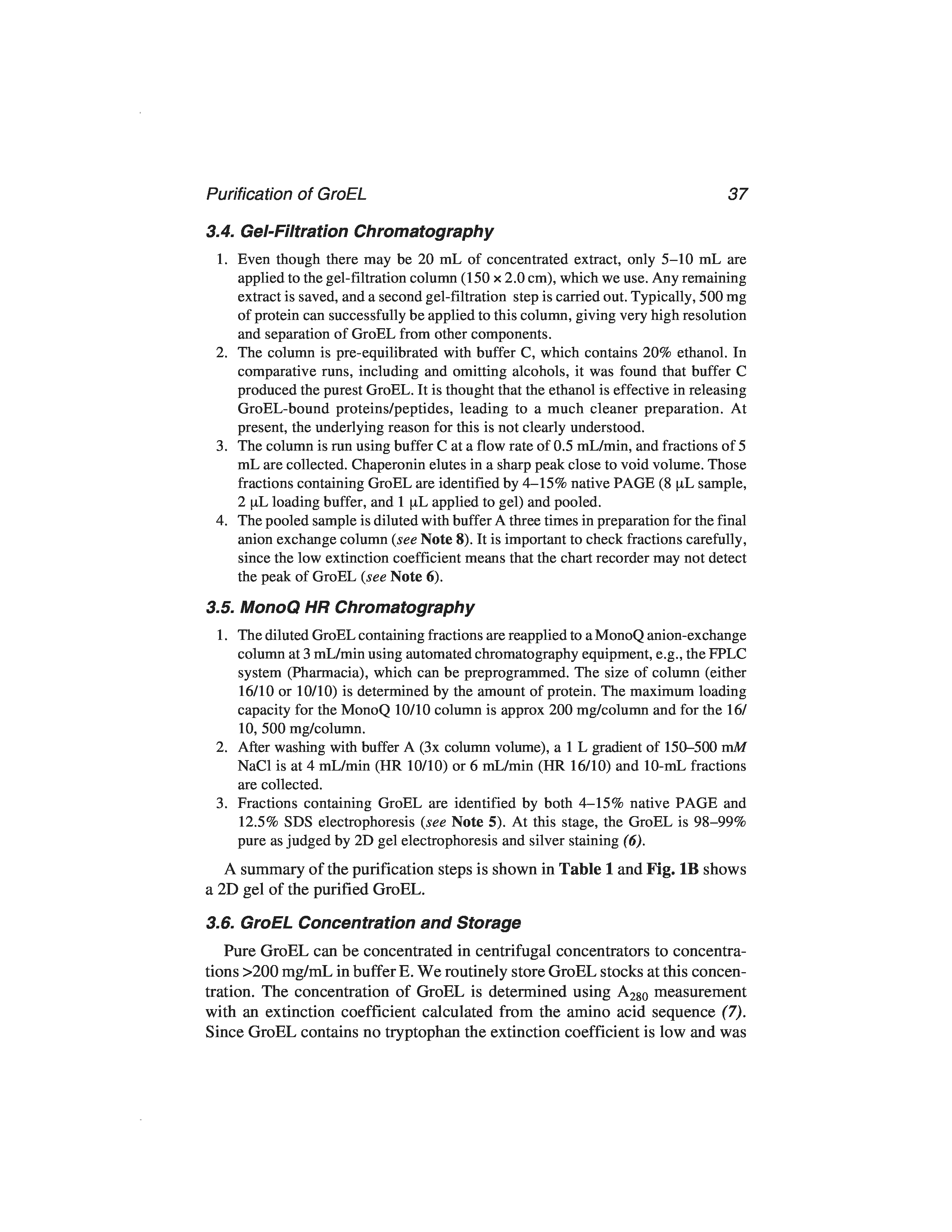 Purification of GroEL 37

3.4. Gel-Filtration Chromatography

1. Even though there may be 20 mL of concentrated extract, only 5–10 mL are applied to the gel-filtration column (150 × 2.0 cm), which we use. Any remaining extract is saved, and a second gel-filtration step is carried out. Typically, 500 mg of protein can successfully be applied to this column, giving very high resolution and separation of GroEL from other components.
2. The column is pre-equilibrated with buffer C, which contains 20% ethanol. In comparative runs, including and omitting alcohols, it was found that buffer C produced the purest GroEL. It is thought that the ethanol is effective in releasing GroEL-bound proteins/peptides, leading to a much cleaner preparation. At present, the underlying reason for this is not clearly understood.
3. The column is run using buffer C at a flow rate of 0.5 mL/min, and fractions of 5 mL are collected. Chaperonin elutes in a sharp peak close to void volume. Those fractions containing GroEL are identified by 4–15% native PAGE (8 µL sample, 2 µL loading buffer, and 1 µL applied to gel) and pooled.
4. The pooled sample is diluted with buffer A three times in preparation for the final anion exchange column (see Note 8). It is important to check fractions carefully, since the low extinction coefficient means that the chart recorder may not detect the peak of GroEL (see Note 6).

3.5. MonoQ HR Chromatography

1. The diluted GroEL containing fractions are reapplied to a MonoQ anion-exchange column at 3 mL/min using automated chromatography equipment, e.g., the FPLC system (Pharmacia), which can be preprogrammed. The size of column (either 16/10 or 10/10) is determined by the amount of protein. The maximum loading capacity for the MonoQ 10/10 column is approx 200 mg/column and for the 16/10, 500 mg/column.
2. After washing with buffer A (3x column volume), a 1 L gradient of 150–500 mM NaCl is at 4 mL/min (HR 10/10) or 6 mL/min (HR 16/10) and 10-mL fractions are collected.
3. Fractions containing GroEL are identified by both 4–15% native PAGE and 12.5% SDS electrophoresis (see Note 5). At this stage, the GroEL is 98–99% pure as judged by 2D gel electrophoresis and silver staining (6).

A summary of the purification steps is shown in Table 1 and Fig. 1B shows a 2D gel of the purified GroEL.

3.6. GroEL Concentration and Storage

Pure GroEL can be concentrated in centrifugal concentrators to concentrations >200 mg/mL in buffer E. We routinely store GroEL stocks at this concentration. The concentration of GroEL is determined using $A_{280}$ measurement with an extinction coefficient calculated from the amino acid sequence (7). Since GroEL contains no tryptophan the extinction coefficient is low and was